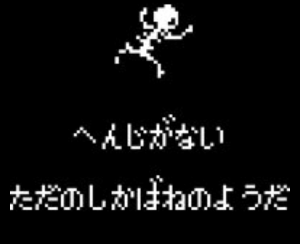 へんじがない

ただのしかばねのようだ